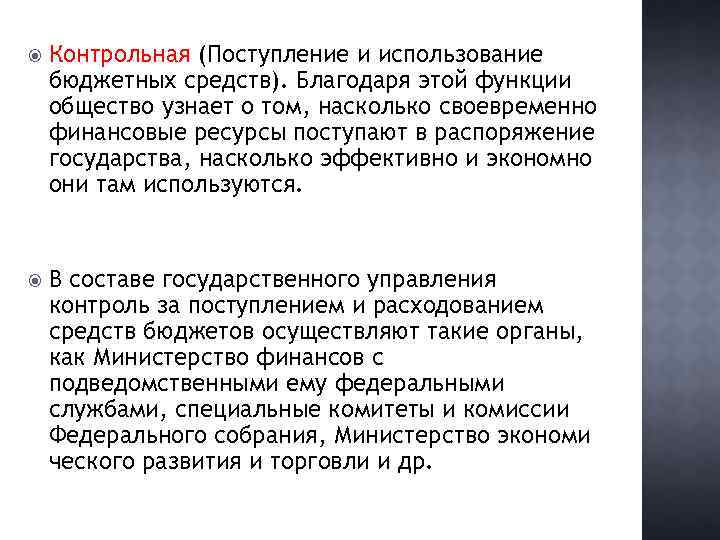 Контрольная (Поступление и использование бюджетных средств). Благодаря этой функции общество узнает о том, насколько своевременно финансовые ресурсы поступают в распоряжение государства, насколько эффективно и экономно они там используются.

В составе государственного управления контроль за поступлением и расходованием средств бюджетов осуществляют такие органы, как Министерство финансов с подведомственными ему федеральными службами, специальные комитеты и комиссии Федерального собрания, Министерство экономи ческого развития и торговли и др.